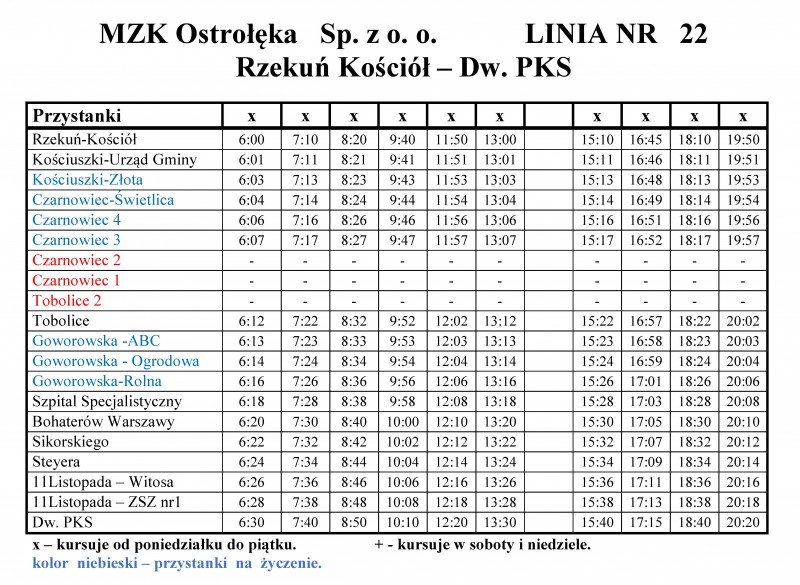 MZK Ostrołęka Sp. z o. o. LINIA NR 22
Rzekuń Kościół – Dw. PKS

| Przystanki | x | x | x | x | x | x | | x | x | x | x |
|---|---|---|---|---|---|---|---|---|---|---|---|
| Rzekuń-Kościół | 6:00 | 7:10 | 8:20 | 9:40 | 11:50 | 13:00 | | 15:10 | 16:45 | 18:10 | 19:50 |
| Kościuszki-Urząd Gminy | 6:01 | 7:11 | 8:21 | 9:41 | 11:51 | 13:01 | | 15:11 | 16:46 | 18:11 | 19:51 |
| Kościuszki-Złota | 6:03 | 7:13 | 8:23 | 9:43 | 11:53 | 13:03 | | 15:13 | 16:48 | 18:13 | 19:53 |
| Czarnowiec-Świetlica | 6:04 | 7:14 | 8:24 | 9:44 | 11:54 | 13:04 | | 15:14 | 16:49 | 18:14 | 19:54 |
| Czarnowiec 4 | 6:06 | 7:16 | 8:26 | 9:46 | 11:56 | 13:06 | | 15:16 | 16:51 | 18:16 | 19:56 |
| Czarnowiec 3 | 6:07 | 7:17 | 8:27 | 9:47 | 11:57 | 13:07 | | 15:17 | 16:52 | 18:17 | 19:57 |
| Czarnowiec 2 | - | - | - | - | - | - | | - | - | - | - |
| Czarnowiec 1 | - | - | - | - | - | - | | - | - | - | - |
| Tobolice 2 | - | - | - | - | - | - | | - | - | - | - |
| Tobolice | 6:12 | 7:22 | 8:32 | 9:52 | 12:02 | 13:12 | | 15:22 | 16:57 | 18:22 | 20:02 |
| Goworowska -ABC | 6:13 | 7:23 | 8:33 | 9:53 | 12:03 | 13:13 | | 15:23 | 16:58 | 18:23 | 20:03 |
| Goworowska - Ogrodowa | 6:14 | 7:24 | 8:34 | 9:54 | 12:04 | 13:14 | | 15:24 | 16:59 | 18:24 | 20:04 |
| Goworowska-Rolna | 6:16 | 7:26 | 8:36 | 9:56 | 12:06 | 13:16 | | 15:26 | 17:01 | 18:26 | 20:06 |
| Szpital Specjalistyczny | 6:18 | 7:28 | 8:38 | 9:58 | 12:08 | 13:18 | | 15:28 | 17:03 | 18:28 | 20:08 |
| Bohaterów Warszawy | 6:20 | 7:30 | 8:40 | 10:00 | 12:10 | 13:20 | | 15:30 | 17:05 | 18:30 | 20:10 |
| Sikorskiego | 6:22 | 7:32 | 8:42 | 10:02 | 12:12 | 13:22 | | 15:32 | 17:07 | 18:32 | 20:12 |
| Steyera | 6:24 | 7:34 | 8:44 | 10:04 | 12:14 | 13:24 | | 15:34 | 17:09 | 18:34 | 20:14 |
| 11Listopada – Witosa | 6:26 | 7:36 | 8:46 | 10:06 | 12:16 | 13:26 | | 15:36 | 17:11 | 18:36 | 20:16 |
| 11Listopada – ZSZ nr1 | 6:28 | 7:38 | 8:48 | 10:08 | 12:18 | 13:28 | | 15:38 | 17:13 | 18:38 | 20:18 |
| Dw. PKS | 6:30 | 7:40 | 8:50 | 10:10 | 12:20 | 13:30 | | 15:40 | 17:15 | 18:40 | 20:20 |

x – kursuje od poniedziałku do piątku. + - kursuje w soboty i niedziele.
kolor niebieski – przystanki na życzenie.